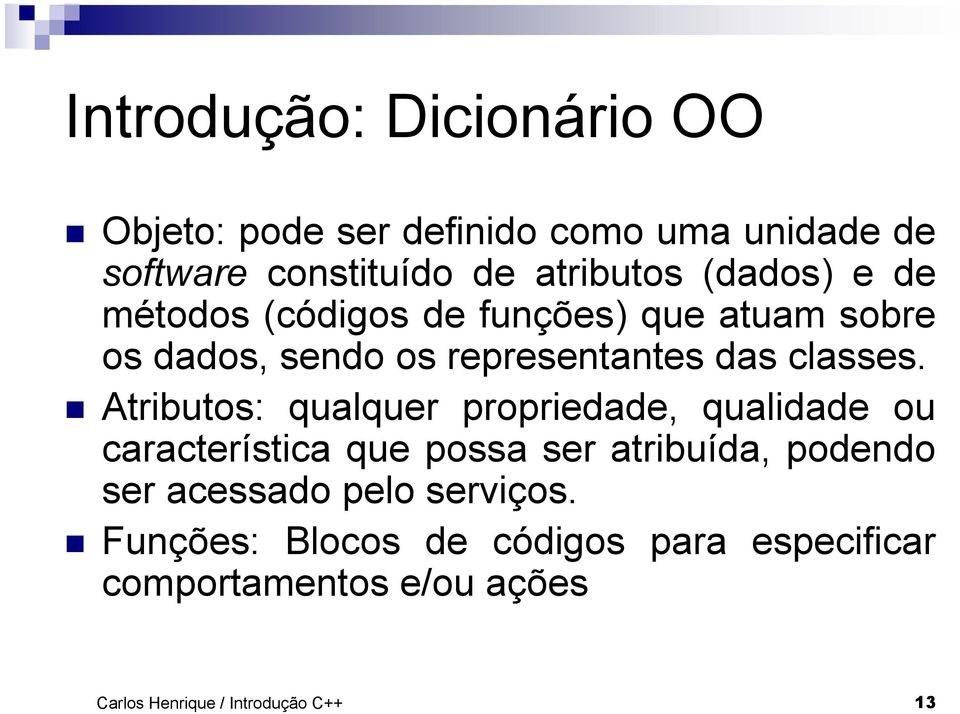 Introdução: Dicionário OO

Objeto: pode ser definido como uma unidade de software constituído de atributos (dados) e de métodos (códigos de funções) que atuam sobre os dados, sendo os representantes das classes.

Atributos: qualquer propriedade, qualidade ou característica que possa ser atribuída, podendo ser acessado pelo serviços.

Funções: Blocos de códigos para especificar comportamentos e/ou ações

Carlos Henrique / Introdução C++

13